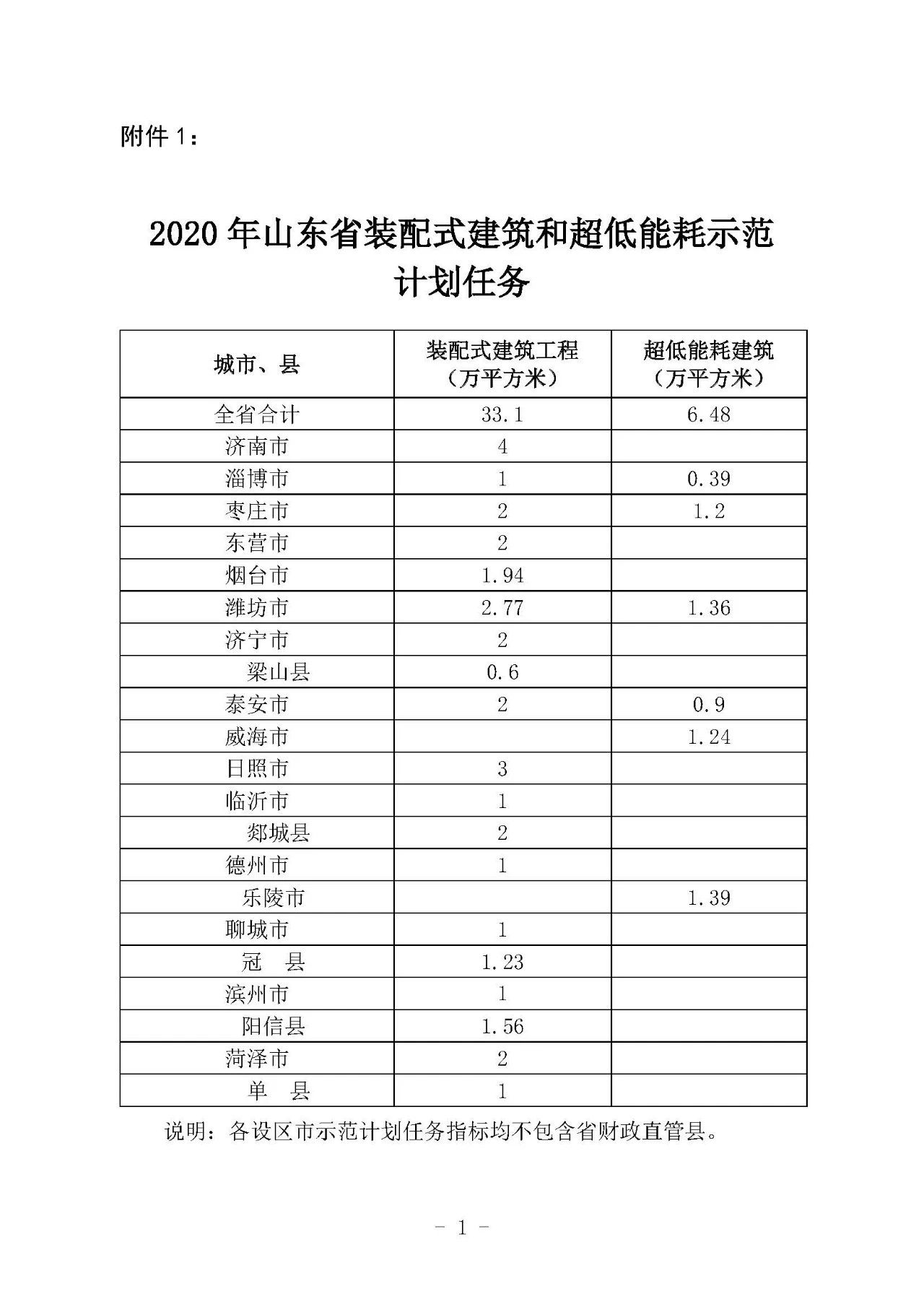 附件 1：

2020 年山东省装配式建筑和超低能耗示范计划任务

| 城市、县 | 装配式建筑工程（万平方米） | 超低能耗建筑（万平方米） |
|---|---|---|
| 全省合计 | 33.1 | 6.48 |
| 济南市 | 4 | |
| 淄博市 | 1 | 0.39 |
| 枣庄市 | 2 | 1.2 |
| 东营市 | 2 | |
| 烟台市 | 1.94 | |
| 潍坊市 | 2.77 | 1.36 |
| 济宁市 | 2 | |
| 梁山县 | 0.6 | |
| 泰安市 | 2 | 0.9 |
| 威海市 | | 1.24 |
| 日照市 | 3 | |
| 临沂市 | 1 | |
| 郯城县 | 2 | |
| 德州市 | 1 | |
| 乐陵市 | | 1.39 |
| 聊城市 | 1 | |
| 冠　县 | 1.23 | |
| 滨州市 | 1 | |
| 阳信县 | 1.56 | |
| 菏泽市 | 2 | |
| 单　县 | 1 | |

说明：各设区市示范计划任务指标均不包含省财政直管县。

- 1 -